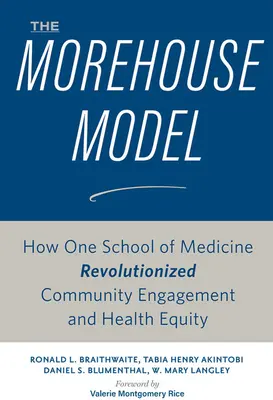 THE
MOREHOUSE
MODEL

How One School of Medicine
Revolutionized
Community Engagement
and Health Equity

RONALD L. BRAITHWAITE, TABIA HENRY AKINTOBI
DANIEL S. BLUMENTHAL, W. MARY LANGLEY

Foreword by
Valerie Montgomery Rice